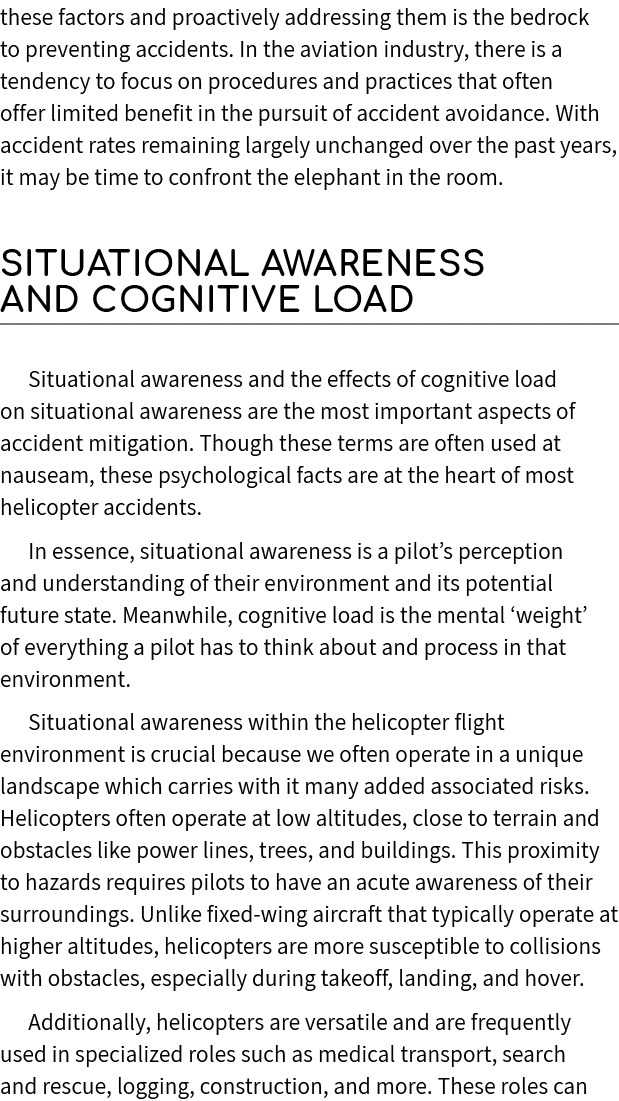 these factors and proactively addressing them is the bedrock to preventing accidents. In the aviation industry, there is a tendency to focus on procedures and practices that often offer limited benefit in the pursuit of accident avoidance. With accident rates remaining largely unchanged over the past years, it may be time to confront the elephant in the room.

SITUATIONAL AWARENESS AND COGNITIVE LOAD

Situational awareness and the effects of cognitive load on situational awareness are the most important aspects of accident mitigation. Though these terms are often used at nauseam, these psychological facts are at the heart of most helicopter accidents.

In essence, situational awareness is a pilot's perception and understanding of their environment and its potential future state. Meanwhile, cognitive load is the mental 'weight' of everything a pilot has to think about and process in that environment.

Situational awareness within the helicopter flight environment is crucial because we often operate in a unique landscape which carries with it many added associated risks. Helicopters often operate at low altitudes, close to terrain and obstacles like power lines, trees, and buildings. This proximity to hazards requires pilots to have an acute awareness of their surroundings. Unlike fixed-wing aircraft that typically operate at higher altitudes, helicopters are more susceptible to collisions with obstacles, especially during takeoff, landing, and hover.

Additionally, helicopters are versatile and are frequently used in specialized roles such as medical transport, search and rescue, logging, construction, and more. These roles can